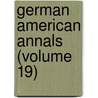 german american annals (volume 19)